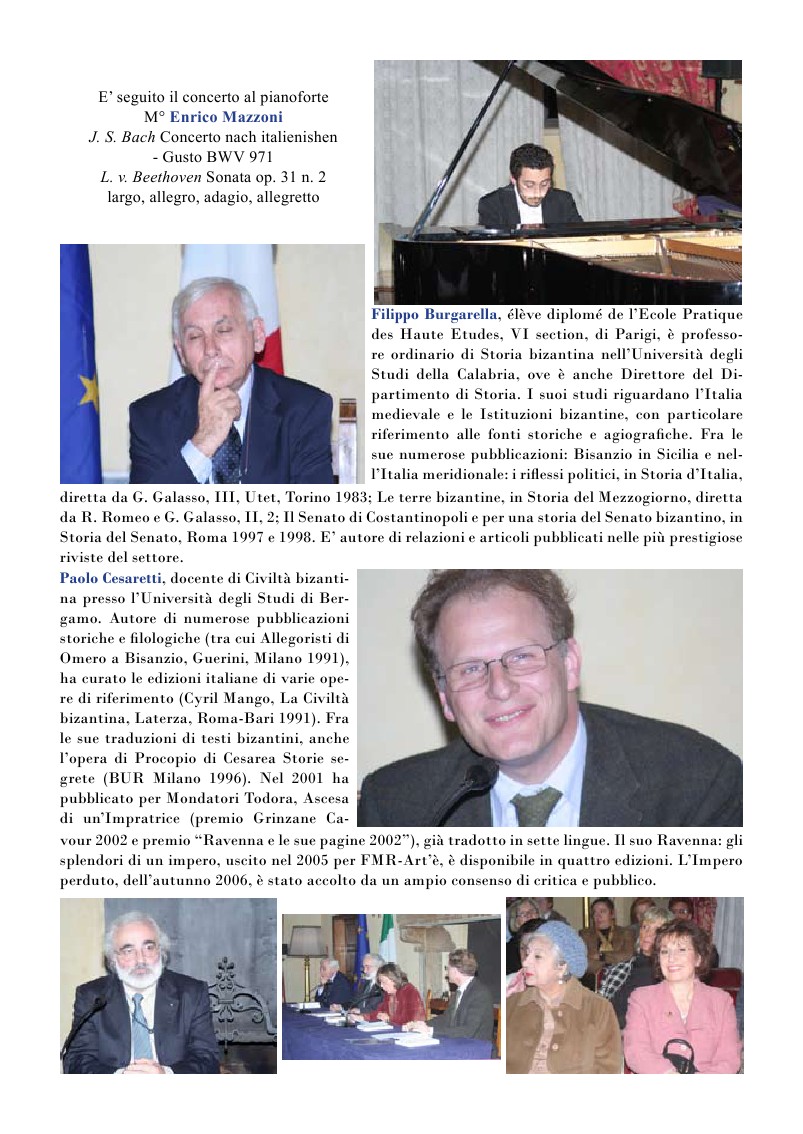 E' seguito il concerto al pianoforte
M° Enrico Mazzoni
J. S. Bach Concerto nach italienishen - Gusto BWV 971
L. v. Beethoven Sonata op. 31 n. 2
largo, allegro, adagio, allegretto

Filippo Burgarella, élève diplomé de l'Ecole Pratique des Haute Etudes, VI section, di Parigi, è professore ordinario di Storia bizantina nell'Università degli Studi della Calabria, ove è anche Direttore del Dipartimento di Storia. I suoi studi riguardano l'Italia medievale e le Istituzioni bizantine, con particolare riferimento alle fonti storiche e agiografiche. Fra le sue numerose pubblicazioni: Bisanzio in Sicilia e nell'Italia meridionale: i riflessi politici, in Storia d'Italia, diretta da G. Galasso, III, Utet, Torino 1983; Le terre bizantine, in Storia del Mezzogiorno, diretta da R. Romeo e G. Galasso, II, 2; Il Senato di Costantinopoli e per una storia del Senato bizantino, in Storia del Senato, Roma 1997 e 1998. E' autore di relazioni e articoli pubblicati nelle più prestigiose riviste del settore.

Paolo Cesaretti, docente di Civiltà bizantina presso l'Università degli Studi di Bergamo. Autore di numerose pubblicazioni storiche e filologiche (tra cui Allegoristi di Omero a Bisanzio, Guerini, Milano 1991), ha curato le edizioni italiane di varie opere di riferimento (Cyril Mango, La Civiltà bizantina, Laterza, Roma-Bari 1991). Fra le sue traduzioni di testi bizantini, anche l'opera di Procopio di Cesarea Storie segrete (BUR Milano 1996). Nel 2001 ha pubblicato per Mondatori Todora, Ascesa di un'Impratrice (premio Grinzane Cavour 2002 e premio "Ravenna e le sue pagine 2002"), già tradotto in sette lingue. Il suo Ravenna: gli splendori di un impero, uscito nel 2005 per FMR-Art'è, è disponibile in quattro edizioni. L'Impero perduto, dell'autunno 2006, è stato accolto da un ampio consenso di critica e pubblico.